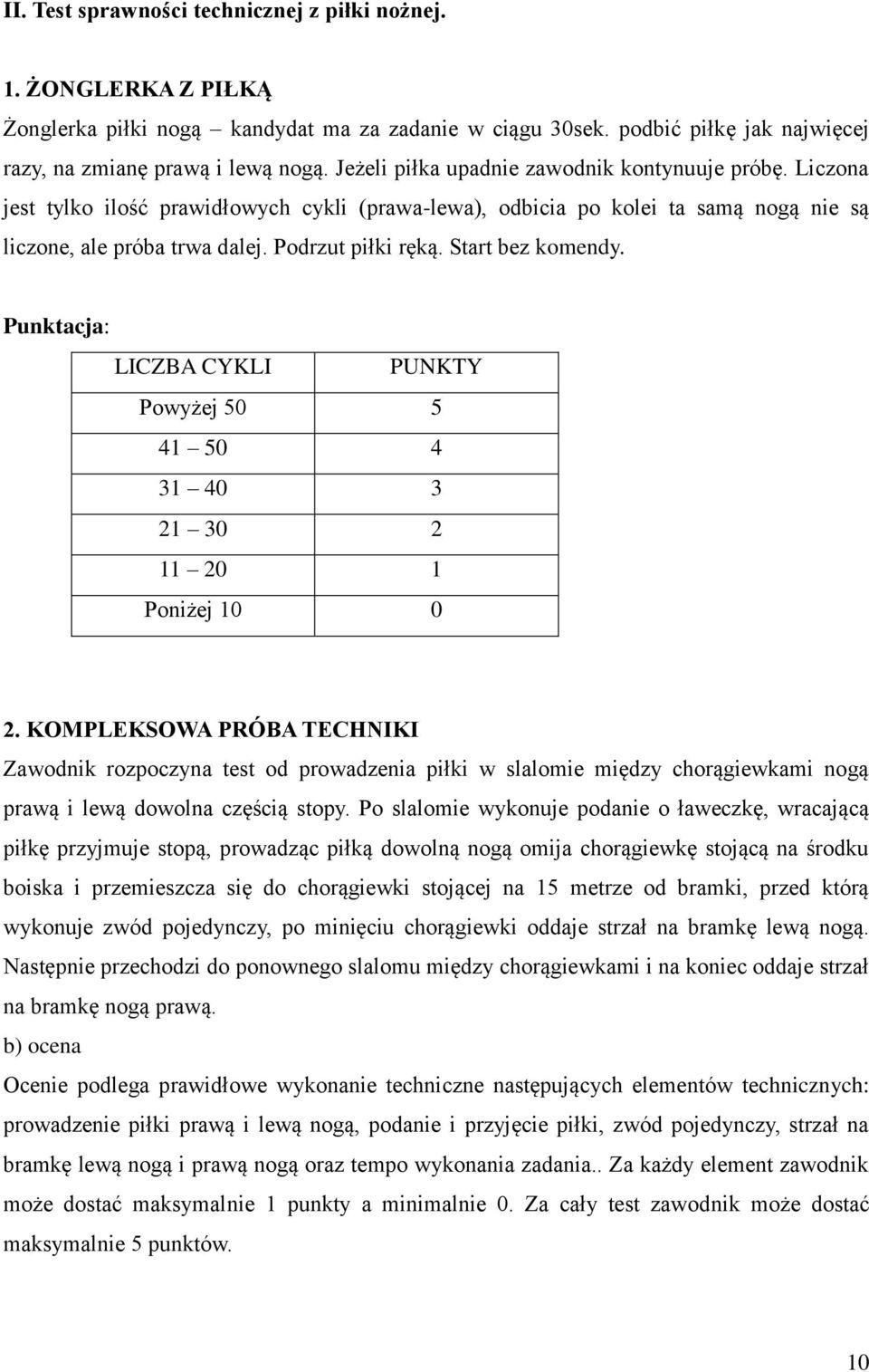 II. Test sprawności technicznej z piłki nożnej.

1. ŻONGLERKA Z PIŁKĄ
Żonglerka piłki nogą – kandydat ma za zadanie w ciągu 30sek. podbić piłkę jak najwięcej razy, na zmianę prawą i lewą nogą. Jeżeli piłka upadnie zawodnik kontynuuje próbę. Liczona jest tylko ilość prawidłowych cykli (prawa-lewa), odbicia po kolei ta samą nogą nie są liczone, ale próba trwa dalej. Podrzut piłki ręką. Start bez komendy.

Punktacja:

| LICZBA CYKLI | PUNKTY |
|---|---|
| Powyżej 50 | 5 |
| 41 – 50 | 4 |
| 31 – 40 | 3 |
| 21 – 30 | 2 |
| 11 – 20 | 1 |
| Poniżej 10 | 0 |

2. KOMPLEKSOWA PRÓBA TECHNIKI
Zawodnik rozpoczyna test od prowadzenia piłki w slalomie między chorągiewkami nogą prawą i lewą dowolna częścią stopy. Po slalomie wykonuje podanie o ławeczkę, wracającą piłkę przyjmuje stopą, prowadząc piłką dowolną nogą omija chorągiewkę stojącą na środku boiska i przemieszcza się do chorągiewki stojącej na 15 metrze od bramki, przed którą wykonuje zwód pojedynczy, po minięciu chorągiewki oddaje strzał na bramkę lewą nogą. Następnie przechodzi do ponownego slalomu między chorągiewkami i na koniec oddaje strzał na bramkę nogą prawą.
b) ocena
Ocenie podlega prawidłowe wykonanie techniczne następujących elementów technicznych: prowadzenie piłki prawą i lewą nogą, podanie i przyjęcie piłki, zwód pojedynczy, strzał na bramkę lewą nogą i prawą nogą oraz tempo wykonania zadania.. Za każdy element zawodnik może dostać maksymalnie 1 punkty a minimalnie 0. Za cały test zawodnik może dostać maksymalnie 5 punktów.

10